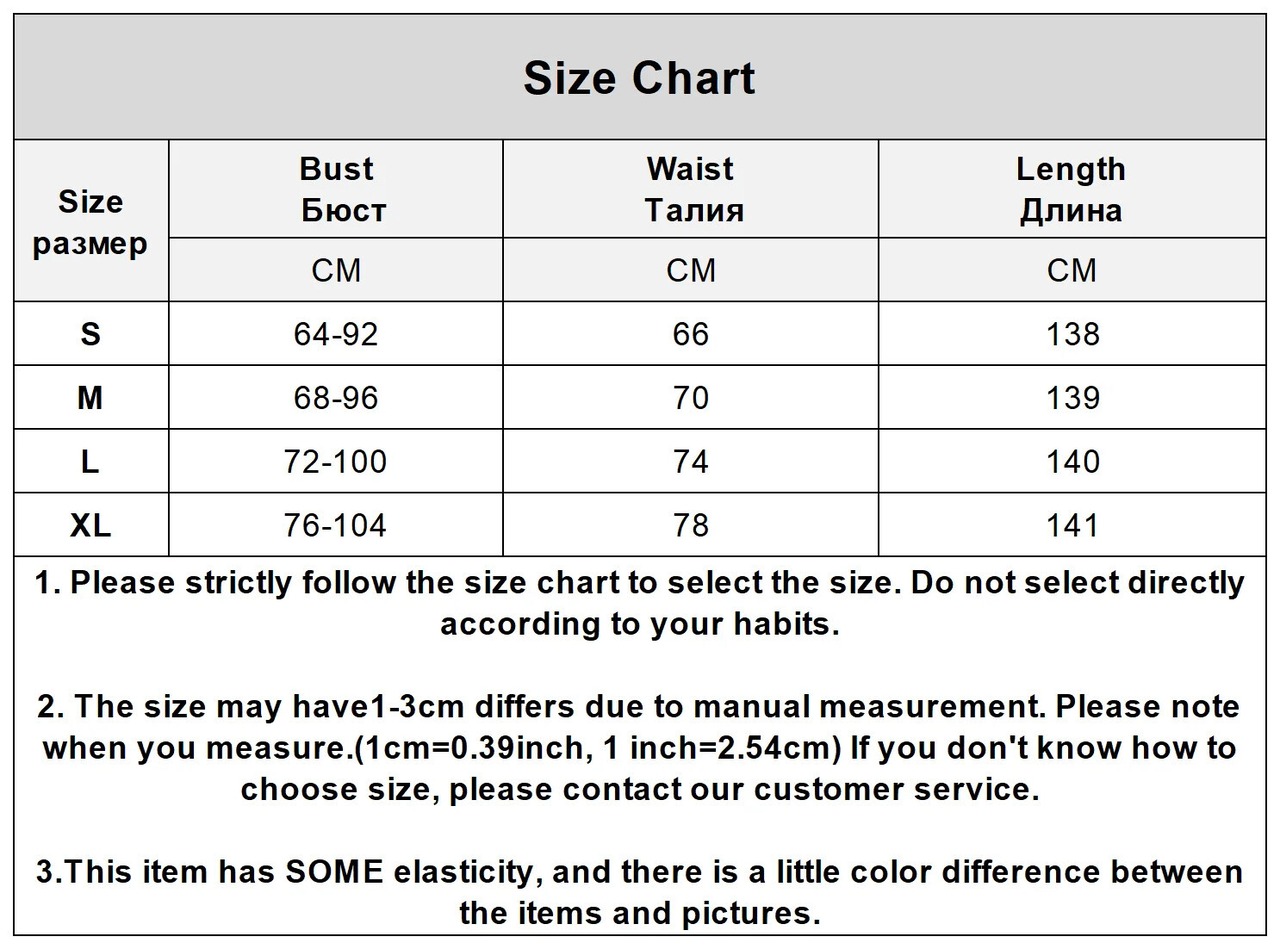 Size Chart

| Size размер | Bust Бюст | Waist Талия | Length Длина |
|---|---|---|---|
| | CM | CM | CM |
| S | 64-92 | 66 | 138 |
| M | 68-96 | 70 | 139 |
| L | 72-100 | 74 | 140 |
| XL | 76-104 | 78 | 141 |

1. Please strictly follow the size chart to select the size. Do not select directly according to your habits.

2. The size may have1-3cm differs due to manual measurement. Please note when you measure.(1cm=0.39inch, 1 inch=2.54cm) If you don't know how to choose size, please contact our customer service.

3.This item has SOME elasticity, and there is a little color difference between the items and pictures.